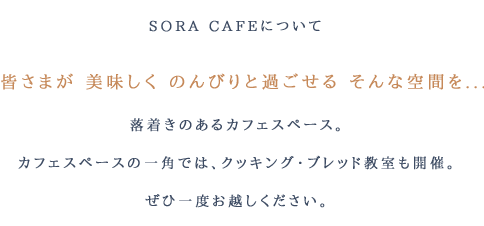 SORA CAFEについて

皆さまが 美味しく のんびりと過ごせる そんな空間を...

落着きのあるカフェスペース。

カフェスペースの一角では、クッキング・ブレッド教室も開催。

ぜひ一度お越しください。